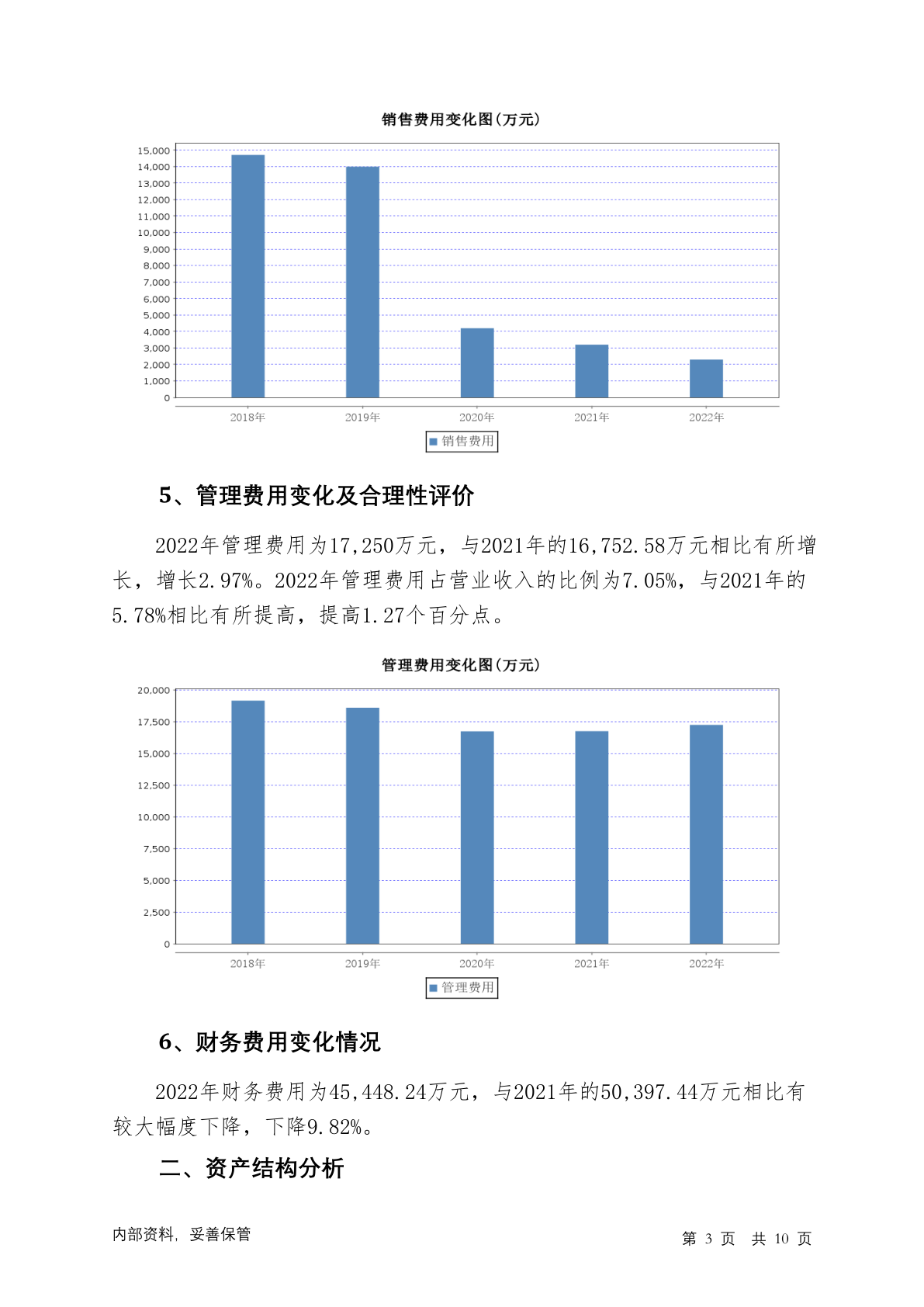 销售费用变化图(万元)

15,000
14,000
13,000
12,000
11,000
10,000
9,000
8,000
7,000
6,000
5,000
4,000
3,000
2,000
1,000
0

2018年 2019年 2020年 2021年 2022年

销售费用

5、管理费用变化及合理性评价

2022年管理费用为17,250万元，与2021年的16,752.58万元相比有所增长，增长2.97%。2022年管理费用占营业收入的比例为7.05%，与2021年的5.78%相比有所提高，提高1.27个百分点。

管理费用变化图(万元)

20,000
17,500
15,000
12,500
10,000
7,500
5,000
2,500
0

2018年 2019年 2020年 2021年 2022年

管理费用

6、财务费用变化情况

2022年财务费用为45,448.24万元，与2021年的50,397.44万元相比有较大幅度下降，下降9.82%。

二、资产结构分析

内部资料，妥善保管

第 3 页 共 10 页